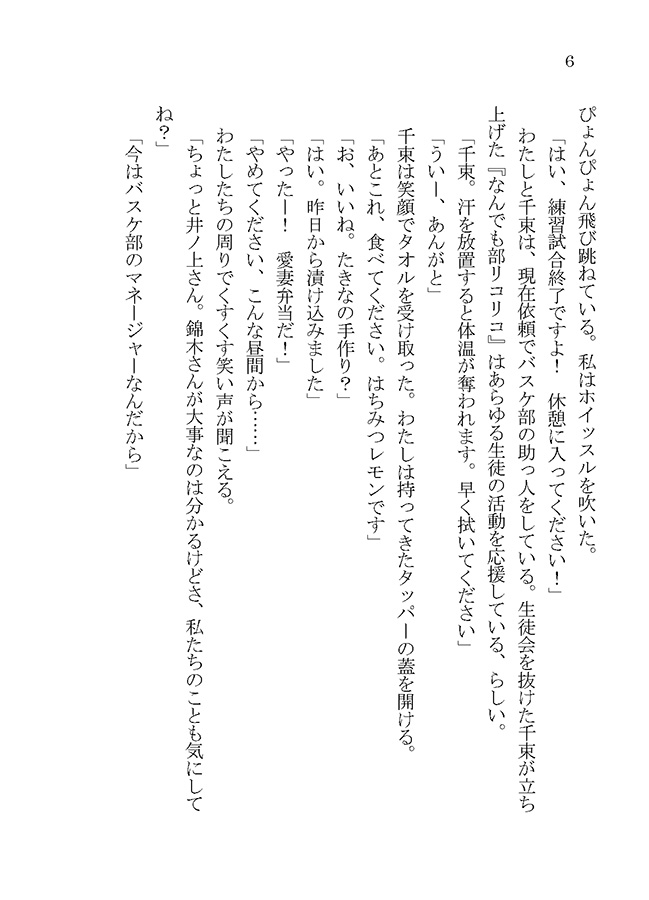 6

ぴょんぴょん飛び跳ねている。私はホイッスルを吹いた。

「はい、練習試合終了ですよ！　休憩に入ってください！」

わたしと千束は、現在依頼でバスケ部の助っ人をしている。生徒会を抜けた千束が立ち上げた『なんでも部リコリコ』はあらゆる生徒の活動を応援している、らしい。

「千束。汗を放置すると体温が奪われます。早く拭いてください」

「ういー、あんがと」

千束は笑顔でタオルを受け取った。わたしは持ってきたタッパーの蓋を開ける。

「あとこれ、食べてください。はちみつレモンです」

「お、いいね。たきなの手作り？」

「はい。昨日から漬け込みました」

「やったー！　愛妻弁当だ！」

「やめてください、こんな昼間から……」

わたしたちの周りでくすくす笑い声が聞こえる。

「ちょっと井ノ上さん。錦木さんが大事なのは分かるけどさ、私たちのことも気にしてね？」

「今はバスケ部のマネージャーなんだから」